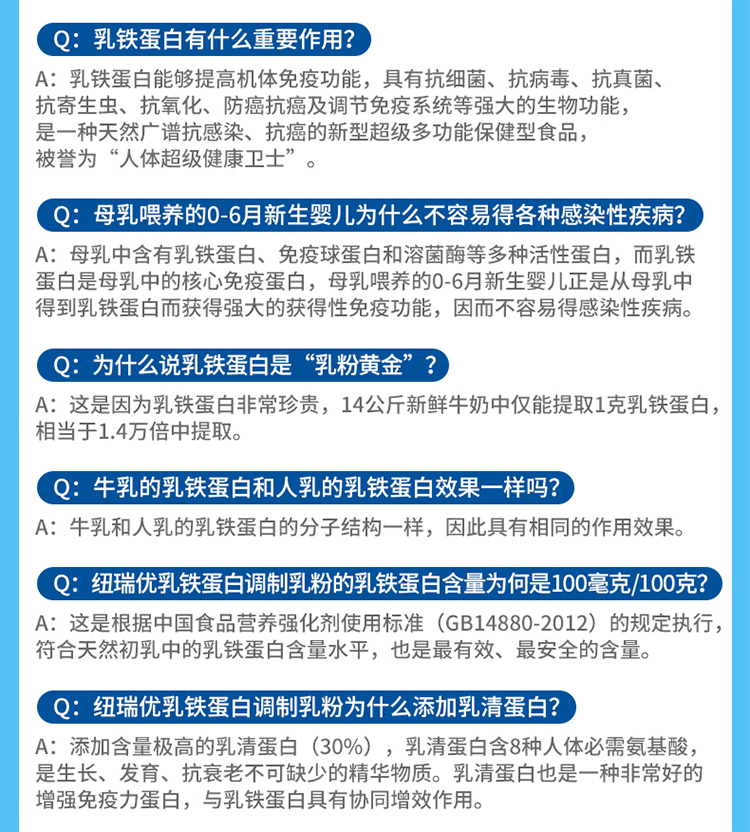 Q：乳铁蛋白有什么重要作用？

A：乳铁蛋白能够提高机体免疫功能，具有抗细菌、抗病毒、抗真菌、抗寄生虫、抗氧化、防癌抗癌及调节免疫系统等强大的生物功能，是一种天然广谱抗感染、抗癌的新型超级多功能保健型食品，被誉为“人体超级健康卫士”。

Q：母乳喂养的0-6月新生婴儿为什么不容易得各种感染性疾病？

A：母乳中含有乳铁蛋白、免疫球蛋白和溶菌酶等多种活性蛋白，而乳铁蛋白是母乳中的核心免疫蛋白，母乳喂养的0-6月新生婴儿正是从母乳中得到乳铁蛋白而获得强大的获得性免疫功能，因而不容易得感染性疾病。

Q：为什么说乳铁蛋白是“乳粉黄金”？

A：这是因为乳铁蛋白非常珍贵，14公斤新鲜牛奶中仅能提取1克乳铁蛋白，相当于1.4万倍中提取。

Q：牛乳的乳铁蛋白和人乳的乳铁蛋白效果一样吗？

A：牛乳和人乳的乳铁蛋白的分子结构一样，因此具有相同的作用效果。

Q：纽瑞优乳铁蛋白调制乳粉的乳铁蛋白含量为何是100毫克/100克？

A：这是根据中国食品营养强化剂使用标准（GB14880-2012）的规定执行，符合天然初乳中的乳铁蛋白含量水平，也是最有效、最安全的含量。

Q：纽瑞优乳铁蛋白调制乳粉为什么添加乳清蛋白？

A：添加含量极高的乳清蛋白（30%），乳清蛋白含8种人体必需氨基酸，是生长、发育、抗衰老不可缺少的精华物质。乳清蛋白也是一种非常好的增强免疫力蛋白，与乳铁蛋白具有协同增效作用。